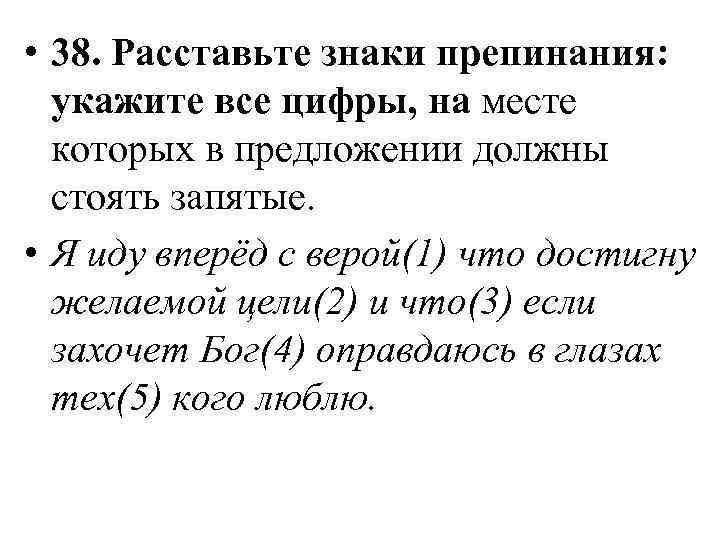 • 38. Расставьте знаки препинания: укажите все цифры, на месте которых в предложении должны стоять запятые.

• Я иду вперёд с верой(1) что достигну желаемой цели(2) и что(3) если захочет Бог(4) оправдаюсь в глазах тех(5) кого люблю.